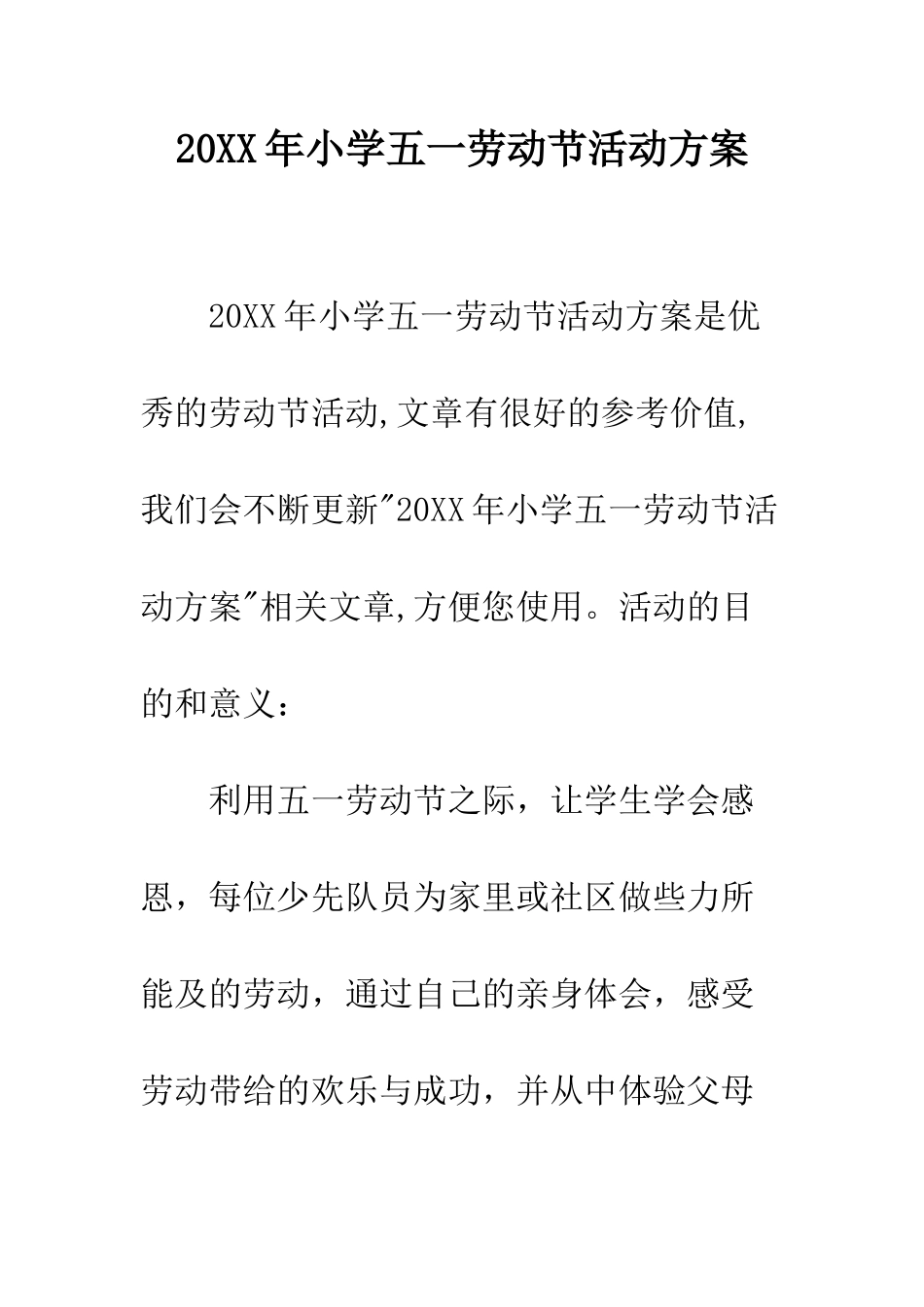 20XX年小学五一劳动节活动方案

20XX年小学五一劳动节活动方案是优秀的劳动节活动,文章有很好的参考价值,我们会不断更新"20XX年小学五一劳动节活动方案"相关文章,方便您使用。活动的目的和意义：

利用五一劳动节之际，让学生学会感恩，每位少先队员为家里或社区做些力所能及的劳动，通过自己的亲身体会，感受劳动带给的欢乐与成功，并从中体验父母